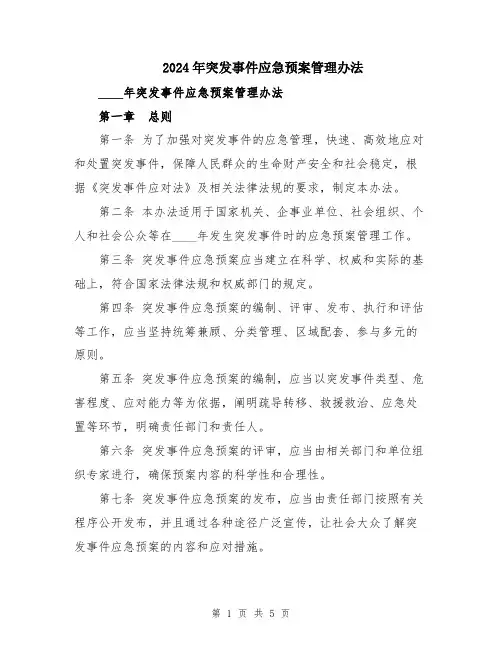 2024年突发事件应急预案管理办法

____年突发事件应急预案管理办法

第一章　总则

第一条 为了加强对突发事件的应急管理，快速、高效地应对和处置突发事件，保障人民群众的生命财产安全和社会稳定，根据《突发事件应对法》及相关法律法规的要求，制定本办法。

第二条 本办法适用于国家机关、企事业单位、社会组织、个人和社会公众等在____年发生突发事件时的应急预案管理工作。

第三条 突发事件应急预案应当建立在科学、权威和实际的基础上，符合国家法律法规和权威部门的规定。

第四条 突发事件应急预案的编制、评审、发布、执行和评估等工作，应当坚持统筹兼顾、分类管理、区域配套、参与多元的原则。

第五条 突发事件应急预案的编制，应当以突发事件类型、危害程度、应对能力等为依据，阐明疏导转移、救援救治、应急处置等环节，明确责任部门和责任人。

第六条 突发事件应急预案的评审，应当由相关部门和单位组织专家进行，确保预案内容的科学性和合理性。

第七条 突发事件应急预案的发布，应当由责任部门按照有关程序公开发布，并且通过各种途径广泛宣传，让社会大众了解突发事件应急预案的内容和应对措施。

第 1 页 共 5 页